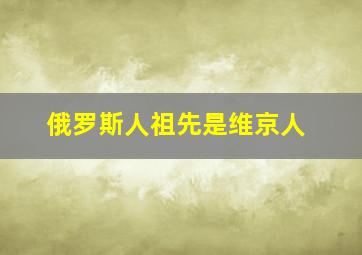 俄罗斯人祖先是维京人